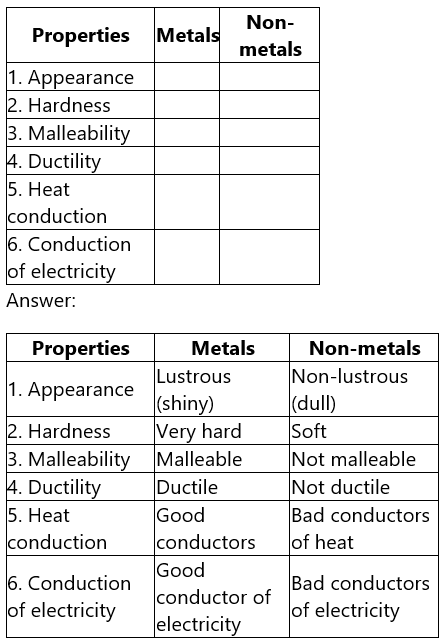 | Properties | Metals | Non-metals |
|---|---|---|
| 1. Appearance | | |
| 2. Hardness | | |
| 3. Malleability | | |
| 4. Ductility | | |
| 5. Heat conduction | | |
| 6. Conduction of electricity | | |

Answer:

| Properties | Metals | Non-metals |
|---|---|---|
| 1. Appearance | Lustrous (shiny) | Non-lustrous (dull) |
| 2. Hardness | Very hard | Soft |
| 3. Malleability | Malleable | Not malleable |
| 4. Ductility | Ductile | Not ductile |
| 5. Heat conduction | Good conductors | Bad conductors of heat |
| 6. Conduction of electricity | Good conductor of electricity | Bad conductors of electricity |